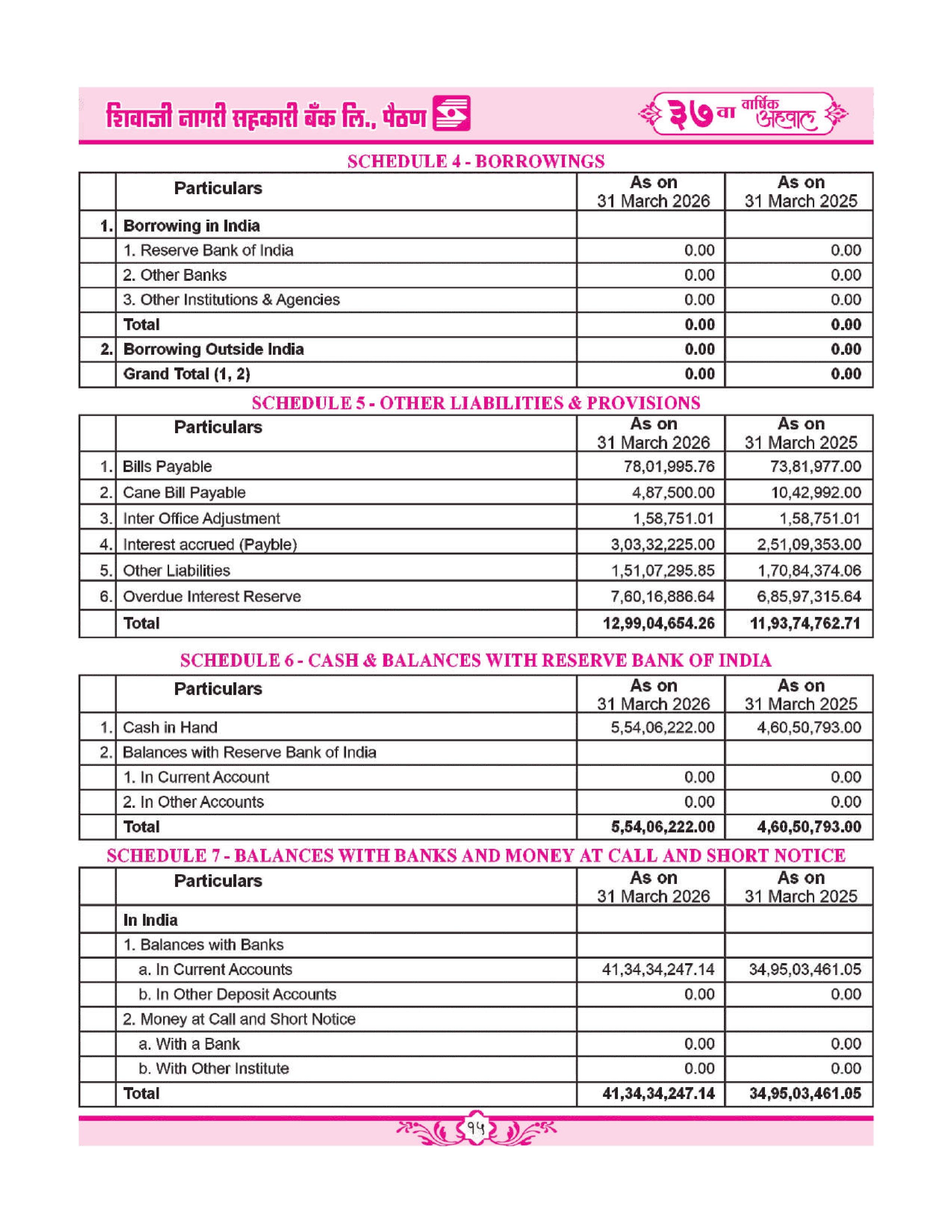 शिवाजी नागरी सहकारी बँक लि., पैठण

३७ वा वार्षिक अहवाल

SCHEDULE 4 - BORROWINGS

| | Particulars | As on 31 March 2026 | As on 31 March 2025 |
|---|---|---|---|
| 1. | Borrowing in India | | |
| | 1. Reserve Bank of India | 0.00 | 0.00 |
| | 2. Other Banks | 0.00 | 0.00 |
| | 3. Other Institutions & Agencies | 0.00 | 0.00 |
| | Total | 0.00 | 0.00 |
| 2. | Borrowing Outside India | 0.00 | 0.00 |
| | Grand Total (1, 2) | 0.00 | 0.00 |

SCHEDULE 5 - OTHER LIABILITIES & PROVISIONS

| | Particulars | As on 31 March 2026 | As on 31 March 2025 |
|---|---|---|---|
| 1. | Bills Payable | 78,01,995.76 | 73,81,977.00 |
| 2. | Cane Bill Payable | 4,87,500.00 | 10,42,992.00 |
| 3. | Inter Office Adjustment | 1,58,751.01 | 1,58,751.01 |
| 4. | Interest accrued (Payble) | 3,03,32,225.00 | 2,51,09,353.00 |
| 5. | Other Liabilities | 1,51,07,295.85 | 1,70,84,374.06 |
| 6. | Overdue Interest Reserve | 7,60,16,886.64 | 6,85,97,315.64 |
| | Total | 12,99,04,654.26 | 11,93,74,762.71 |

SCHEDULE 6 - CASH & BALANCES WITH RESERVE BANK OF INDIA

| | Particulars | As on 31 March 2026 | As on 31 March 2025 |
|---|---|---|---|
| 1. | Cash in Hand | 5,54,06,222.00 | 4,60,50,793.00 |
| 2. | Balances with Reserve Bank of India | | |
| | 1. In Current Account | 0.00 | 0.00 |
| | 2. In Other Accounts | 0.00 | 0.00 |
| | Total | 5,54,06,222.00 | 4,60,50,793.00 |

SCHEDULE 7 - BALANCES WITH BANKS AND MONEY AT CALL AND SHORT NOTICE

| | Particulars | As on 31 March 2026 | As on 31 March 2025 |
|---|---|---|---|
| | In India | | |
| | 1. Balances with Banks | | |
| | a. In Current Accounts | 41,34,34,247.14 | 34,95,03,461.05 |
| | b. In Other Deposit Accounts | 0.00 | 0.00 |
| | 2. Money at Call and Short Notice | | |
| | a. With a Bank | 0.00 | 0.00 |
| | b. With Other Institute | 0.00 | 0.00 |
| | Total | 41,34,34,247.14 | 34,95,03,461.05 |

१५